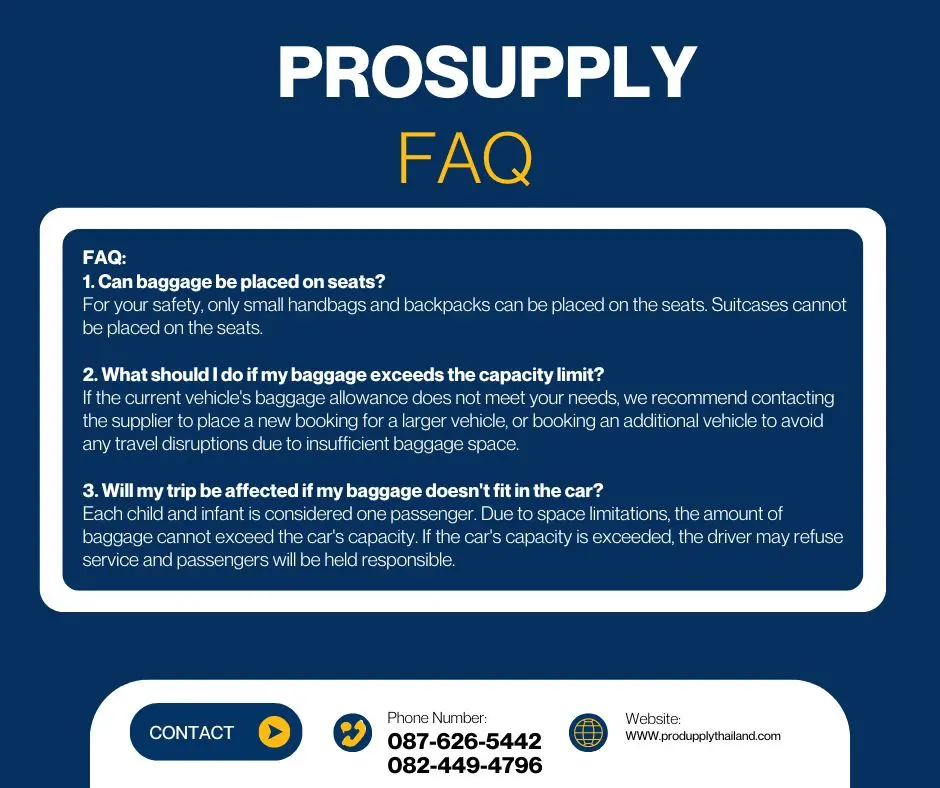 PROSUPPLY
FAQ

FAQ:
1. Can baggage be placed on seats?
For your safety, only small handbags and backpacks can be placed on the seats. Suitcases cannot be placed on the seats.

2. What should I do if my baggage exceeds the capacity limit?
If the current vehicle's baggage allowance does not meet your needs, we recommend contacting the supplier to place a new booking for a larger vehicle, or booking an additional vehicle to avoid any travel disruptions due to insufficient baggage space.

3. Will my trip be affected if my baggage doesn't fit in the car?
Each child and infant is considered one passenger. Due to space limitations, the amount of baggage cannot exceed the car's capacity. If the car's capacity is exceeded, the driver may refuse service and passengers will be held responsible.

CONTACT

Phone Number:
087-626-5442
082-449-4796

Website:
WWW.produpplythailand.com